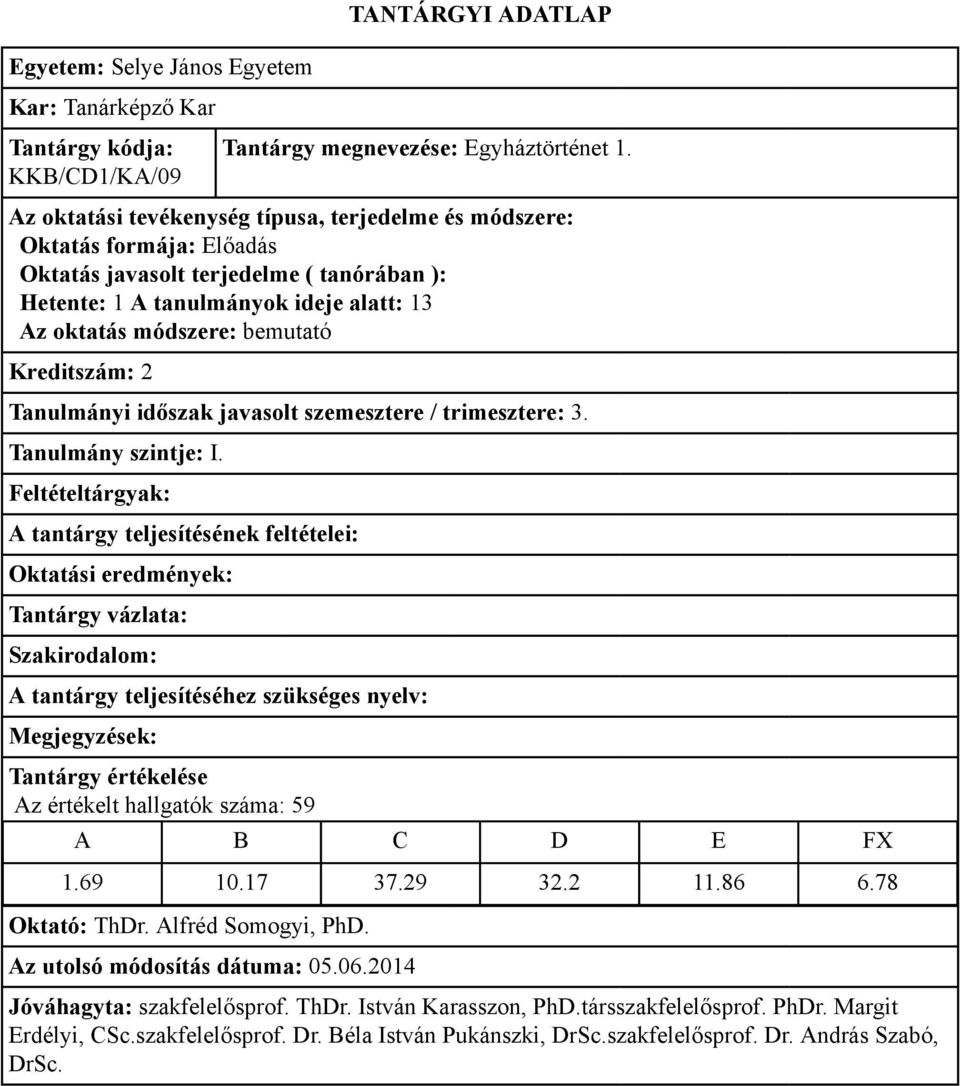 TANTÁRGYI ADATLAP

Egyetem: Selye János Egyetem

Kar: Tanárképző Kar

Tantárgy kódja: KKB/CD1/KA/09

Tantárgy megnevezése: Egyháztörténet 1.

Az oktatási tevékenység típusa, terjedelme és módszere:
Oktatás formája: Előadás
Oktatás javasolt terjedelme ( tanórában ):
Hetente: 1 A tanulmányok ideje alatt: 13
Az oktatás módszere: bemutató

Kreditszám: 2

Tanulmányi időszak javasolt szemesztere / trimesztere: 3.

Tanulmány szintje: I.

Feltételtárgyak:

A tantárgy teljesítésének feltételei:

Oktatási eredmények:

Tantárgy vázlata:

Szakirodalom:

A tantárgy teljesítéséhez szükséges nyelv:

Megjegyzések:

Tantárgy értékelése
Az értékelt hallgatók száma: 59

| A | B | C | D | E | FX |
|---|---|---|---|---|---|
| 1.69 | 10.17 | 37.29 | 32.2 | 11.86 | 6.78 |

Oktató: ThDr. Alfréd Somogyi, PhD.

Az utolsó módosítás dátuma: 05.06.2014

Jóváhagyta: szakfelelősprof. ThDr. István Karasszon, PhD.társszakfelelősprof. PhDr. Margit Erdélyi, CSc.szakfelelősprof. Dr. Béla István Pukánszki, DrSc.szakfelelősprof. Dr. András Szabó, DrSc.